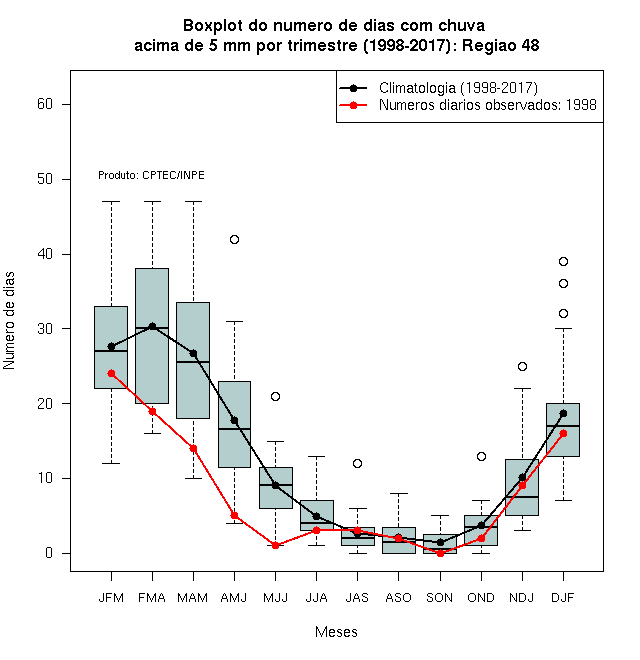 Boxplot do numero de dias com chuva
acima de 5 mm por trimestre (1998-2017): Regiao 48

Climatologia (1998-2017)
Numeros diarios observados: 1998

Produto: CPTEC/INPE

Numero de dias

60
50
40
30
20
10
0

JFM FMA MAM AMJ MJJ JJA JAS ASO SON OND NDJ DJF

Meses